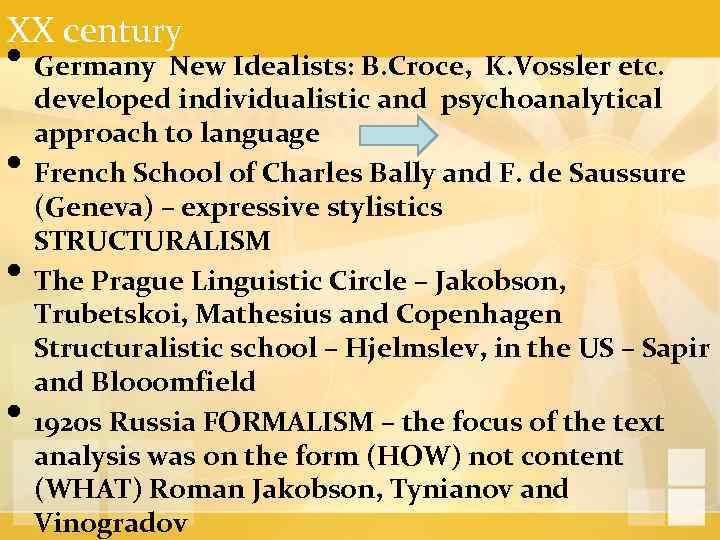 XX century

• Germany New Idealists: B.Croce, K.Vossler etc. developed individualistic and psychoanalytical approach to language

• French School of Charles Bally and F. de Saussure (Geneva) – expressive stylistics STRUCTURALISM

• The Prague Linguistic Circle – Jakobson, Trubetskoi, Mathesius and Copenhagen Structuralistic school – Hjelmslev, in the US – Sapir and Blooomfield

• 1920s Russia FORMALISM – the focus of the text analysis was on the form (HOW) not content (WHAT) Roman Jakobson, Tynianov and Vinogradov